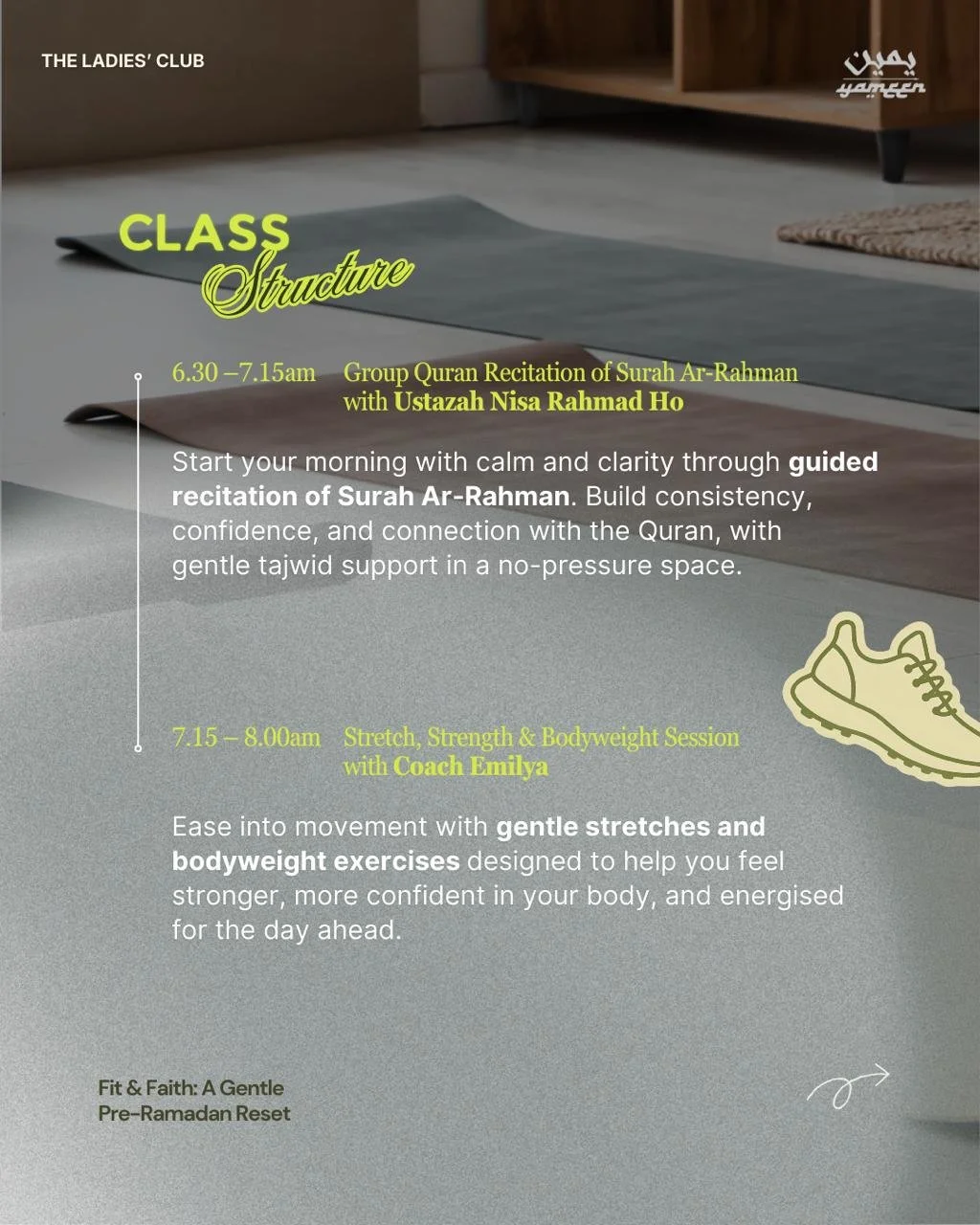 THE LADIES' CLUB

يمين
yameen

CLASS
Structure

6.30 –7.15am Group Quran Recitation of Surah Ar-Rahman with Ustazah Nisa Rahmad Ho

Start your morning with calm and clarity through guided recitation of Surah Ar-Rahman. Build consistency, confidence, and connection with the Quran, with gentle tajwid support in a no-pressure space.

7.15 – 8.00am Stretch, Strength & Bodyweight Session with Coach Emilya

Ease into movement with gentle stretches and bodyweight exercises designed to help you feel stronger, more confident in your body, and energised for the day ahead.

Fit & Faith: A Gentle Pre-Ramadan Reset